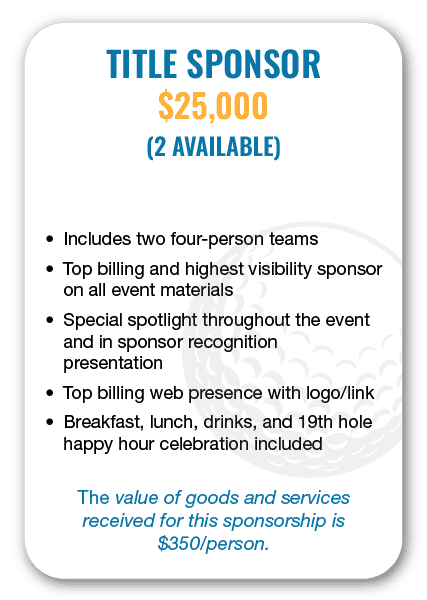 TITLE SPONSOR
$25,000
(2 AVAILABLE)

• Includes two four-person teams
• Top billing and highest visibility sponsor on all event materials
• Special spotlight throughout the event and in sponsor recognition presentation
• Top billing web presence with logo/link
• Breakfast, lunch, drinks, and 19th hole happy hour celebration included

The value of goods and services received for this sponsorship is $350/person.